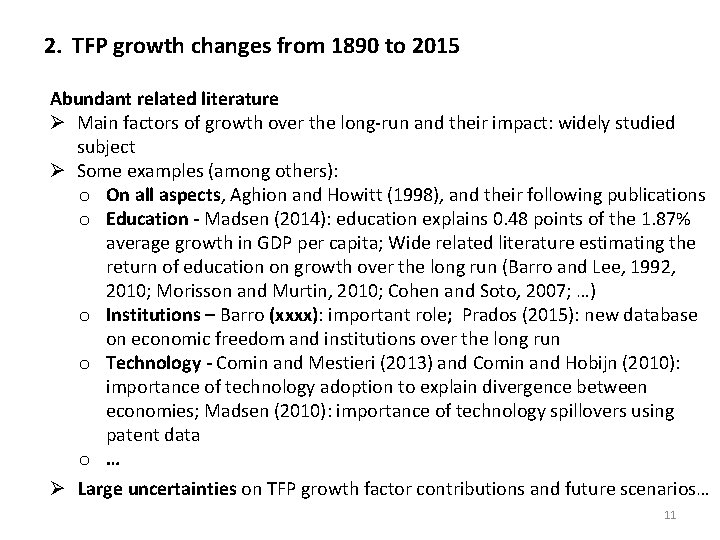 2. TFP growth changes from 1890 to 2015

Abundant related literature

➢ Main factors of growth over the long-run and their impact: widely studied subject

➢ Some examples (among others):

o On all aspects, Aghion and Howitt (1998), and their following publications

o Education - Madsen (2014): education explains 0.48 points of the 1.87% average growth in GDP per capita; Wide related literature estimating the return of education on growth over the long run (Barro and Lee, 1992, 2010; Morisson and Murtin, 2010; Cohen and Soto, 2007; …)

o Institutions – Barro (xxxx): important role; Prados (2015): new database on economic freedom and institutions over the long run

o Technology - Comin and Mestieri (2013) and Comin and Hobijn (2010): importance of technology adoption to explain divergence between economies; Madsen (2010): importance of technology spillovers using patent data

o …

➢ Large uncertainties on TFP growth factor contributions and future scenarios…

11